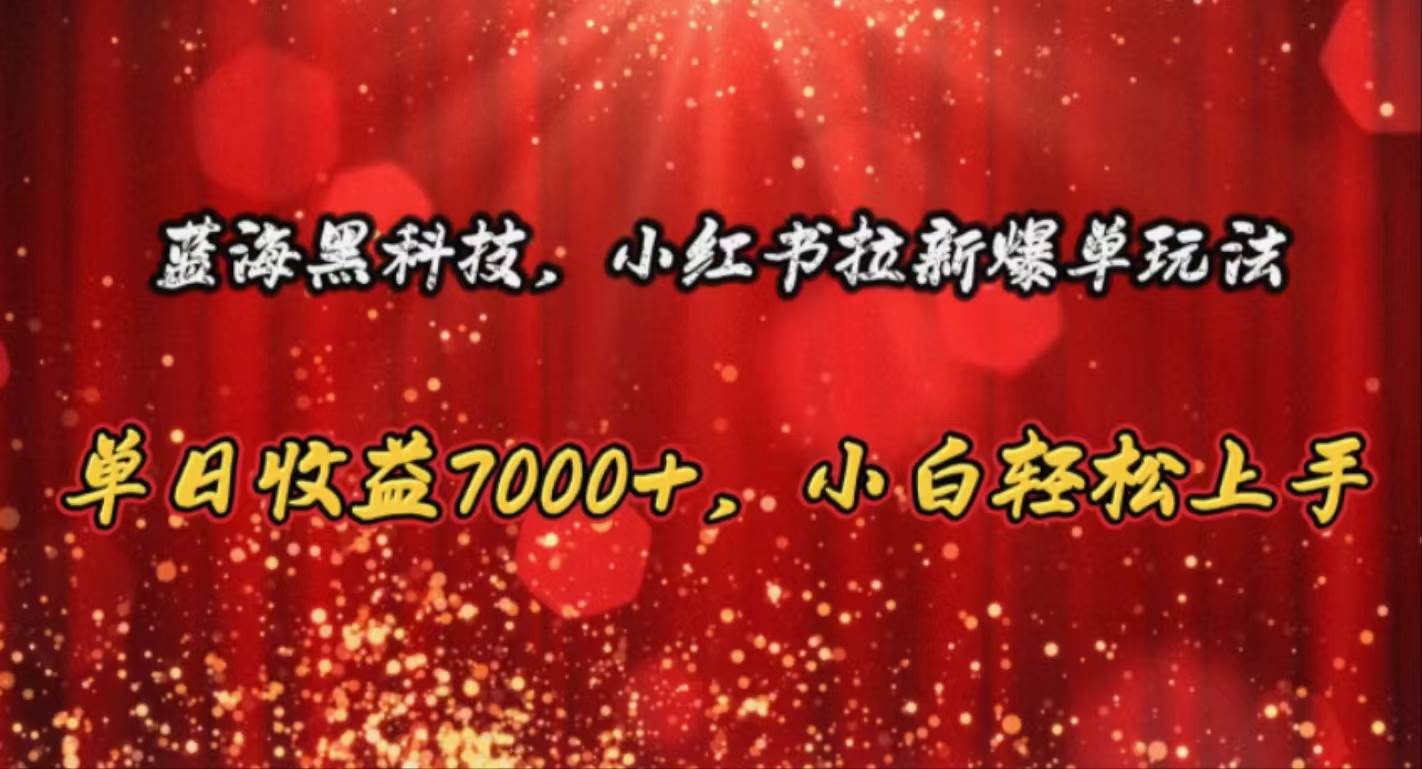 蓝海黑科技，小红书拉新爆单玩法

单日收益7000+，小白轻松上手